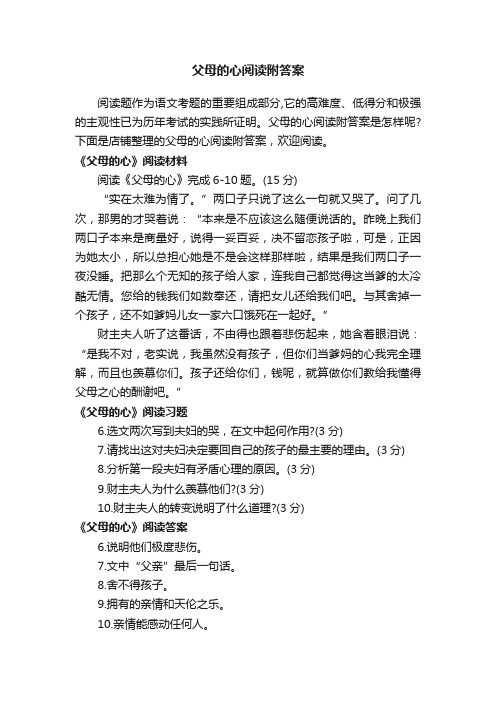 父母的心阅读附答案

阅读题作为语文考题的重要组成部分,它的高难度、低得分和极强的主观性已为历年考试的实践所证明。父母的心阅读附答案是怎样呢?下面是店铺整理的父母的心阅读附答案，欢迎阅读。

《父母的心》阅读材料

阅读《父母的心》完成 6-10 题。(15 分)

“实在太难为情了。”两口子只说了这么一句就又哭了。问了几次，那男的才哭着说：“本来是不应该这么随便说话的。昨晚上我们两口子本来是商量好，说得一妥百妥，决不留恋孩子啦，可是，正因为她太小，所以总担心她是不是会这样那样啦，结果是我们两口子一夜没睡。把那么个无知的孩子给人家，连我自己都觉得这当爹的太冷酷无情。您给的钱我们如数奉还，请把女儿还给我们吧。与其舍掉一个孩子，还不如爹妈儿女一家六口饿死在一起好。”

财主夫人听了这番话，不由得也跟着悲伤起来，她含着眼泪说：“是我不对，老实说，我虽然没有孩子，但你们当爹妈的心我完全理解，而且也羡慕你们。孩子还给你们，钱呢，就算做你们教给我懂得父母之心的酬谢吧。”

《父母的心》阅读习题

6.选文两次写到夫妇的哭，在文中起何作用?(3 分)

7.请找出这对夫妇决定要回自己的孩子的最主要的理由。(3 分)

8.分析第一段夫妇有矛盾心理的原因。(3 分)

9.财主夫人为什么羡慕他们?(3 分)

10.财主夫人的转变说明了什么道理?(3 分)

《父母的心》阅读答案

6.说明他们极度悲伤。

7.文中“父亲”最后一句话。

8.舍不得孩子。

9.拥有的亲情和天伦之乐。

10.亲情能感动任何人。